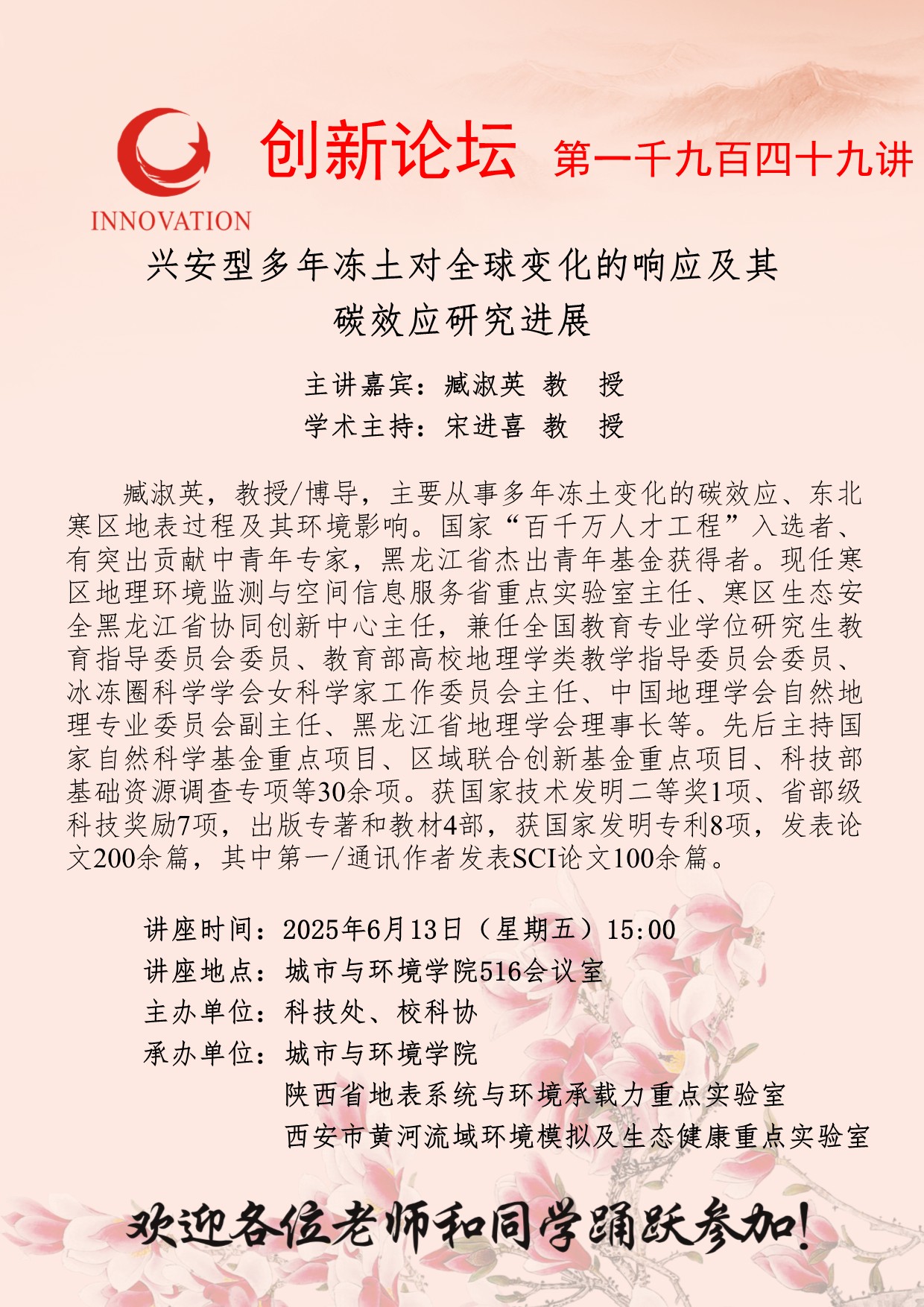 INNOVATION

创新论坛 第一千九百四十九讲

兴安型多年冻土对全球变化的响应及其碳效应研究进展

主讲嘉宾：臧淑英 教 授
学术主持：宋进喜 教 授

臧淑英，教授/博导，主要从事多年冻土变化的碳效应、东北寒区地表过程及其环境影响。国家“百千万人才工程”入选者、有突出贡献中青年专家，黑龙江省杰出青年基金获得者。现任寒区地理环境监测与空间信息服务省重点实验室主任、寒区生态安全黑龙江省协同创新中心主任，兼任全国教育专业学位研究生教育指导委员会委员、教育部高校地理学类教学指导委员会委员、冰冻圈科学学会女科学家工作委员会主任、中国地理学会自然地理专业委员会副主任、黑龙江省地理学会理事长等。先后主持国家自然科学基金重点项目、区域联合创新基金重点项目、科技部基础资源调查专项等30余项。获国家技术发明二等奖1项、省部级科技奖励7项，出版专著和教材4部，获国家发明专利8项，发表论文200余篇，其中第一/通讯作者发表SCI论文100余篇。

讲座时间：2025年6月13日（星期五）15:00
讲座地点：城市与环境学院516会议室
主办单位：科技处、校科协
承办单位：城市与环境学院
陕西省地表系统与环境承载力重点实验室
西安市黄河流域环境模拟及生态健康重点实验室

欢迎各位老师和同学踊跃参加！